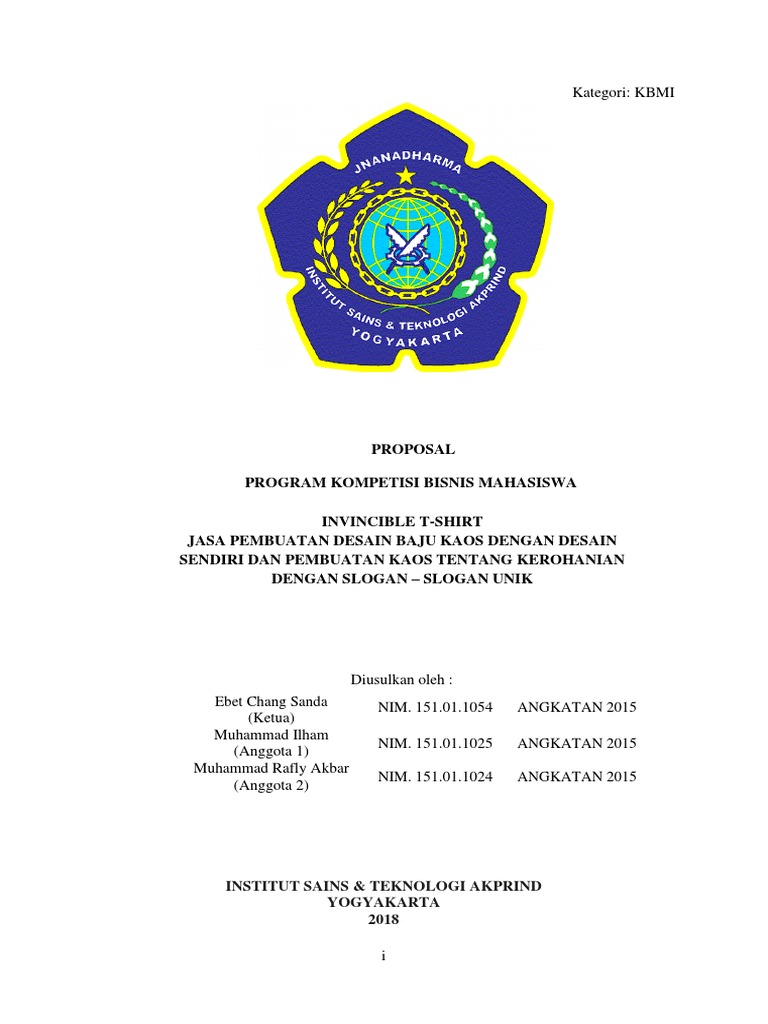 Kategori: KBMI

JNANADHARMA

INSTITUT SAINS & TEKNOLOGI AKPRIND
YOGYAKARTA

PROPOSAL

PROGRAM KOMPETISI BISNIS MAHASISWA

INVINCIBLE T-SHIRT
JASA PEMBUATAN DESAIN BAJU KAOS DENGAN DESAIN SENDIRI DAN PEMBUATAN KAOS TENTANG KEROHANIAN DENGAN SLOGAN – SLOGAN UNIK

Diusulkan oleh :

| | | |
|---|---|---|
| Ebet Chang Sanda (Ketua) | NIM. 151.01.1054 | ANGKATAN 2015 |
| Muhammad Ilham (Anggota 1) | NIM. 151.01.1025 | ANGKATAN 2015 |
| Muhammad Rafly Akbar (Anggota 2) | NIM. 151.01.1024 | ANGKATAN 2015 |

INSTITUT SAINS & TEKNOLOGI AKPRIND
YOGYAKARTA
2018

i